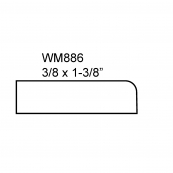 WM886
3/8 x 1-3/8"